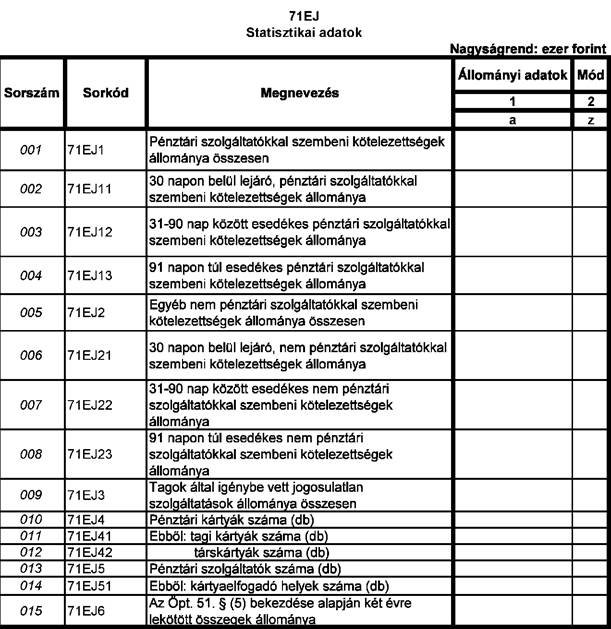 71EJ
Statisztikai adatok

Nagyságrend: ezer forint

| Sorszám | Sorkód | Megnevezés | Állományi adatok | Mód |
|---|---|---|---|---|
| | | | 1 | 2 |
| | | | a | z |
| 001 | 71EJ1 | Pénztári szolgáltatókkal szembeni kötelezettségek állománya összesen | | |
| 002 | 71EJ11 | 30 napon belül lejáró, pénztári szolgáltatókkal szembeni kötelezettségek állománya | | |
| 003 | 71EJ12 | 31-90 nap között esedékes pénztári szolgáltatókkal szembeni kötelezettségek állománya | | |
| 004 | 71EJ13 | 91 napon túl esedékes pénztári szolgáltatókkal szembeni kötelezettségek állománya | | |
| 005 | 71EJ2 | Egyéb nem pénztári szolgáltatókkal szembeni kötelezettségek állománya összesen | | |
| 006 | 71EJ21 | 30 napon belül lejáró, nem pénztári szolgáltatókkal szembeni kötelezettségek állománya | | |
| 007 | 71EJ22 | 31-90 nap között esedékes nem pénztári szolgáltatókkal szembeni kötelezettségek állománya | | |
| 008 | 71EJ23 | 91 napon túl esedékes nem pénztári szolgáltatókkal szembeni kötelezettségek állománya | | |
| 009 | 71EJ3 | Tagok által igénybe vett jogosulatlan szolgáltatások állománya összesen | | |
| 010 | 71EJ4 | Pénztári kártyák száma (db) | | |
| 011 | 71EJ41 | Ebből: tagi kártyák száma (db) | | |
| 012 | 71EJ42 | társkártyák száma (db) | | |
| 013 | 71EJ5 | Pénztári szolgáltatók száma (db) | | |
| 014 | 71EJ51 | Ebből: kártyaelfogadó helyek száma (db) | | |
| 015 | 71EJ6 | Az Öpt. 51. § (5) bekezdése alapján két évre lekötött összegek állománya | | |